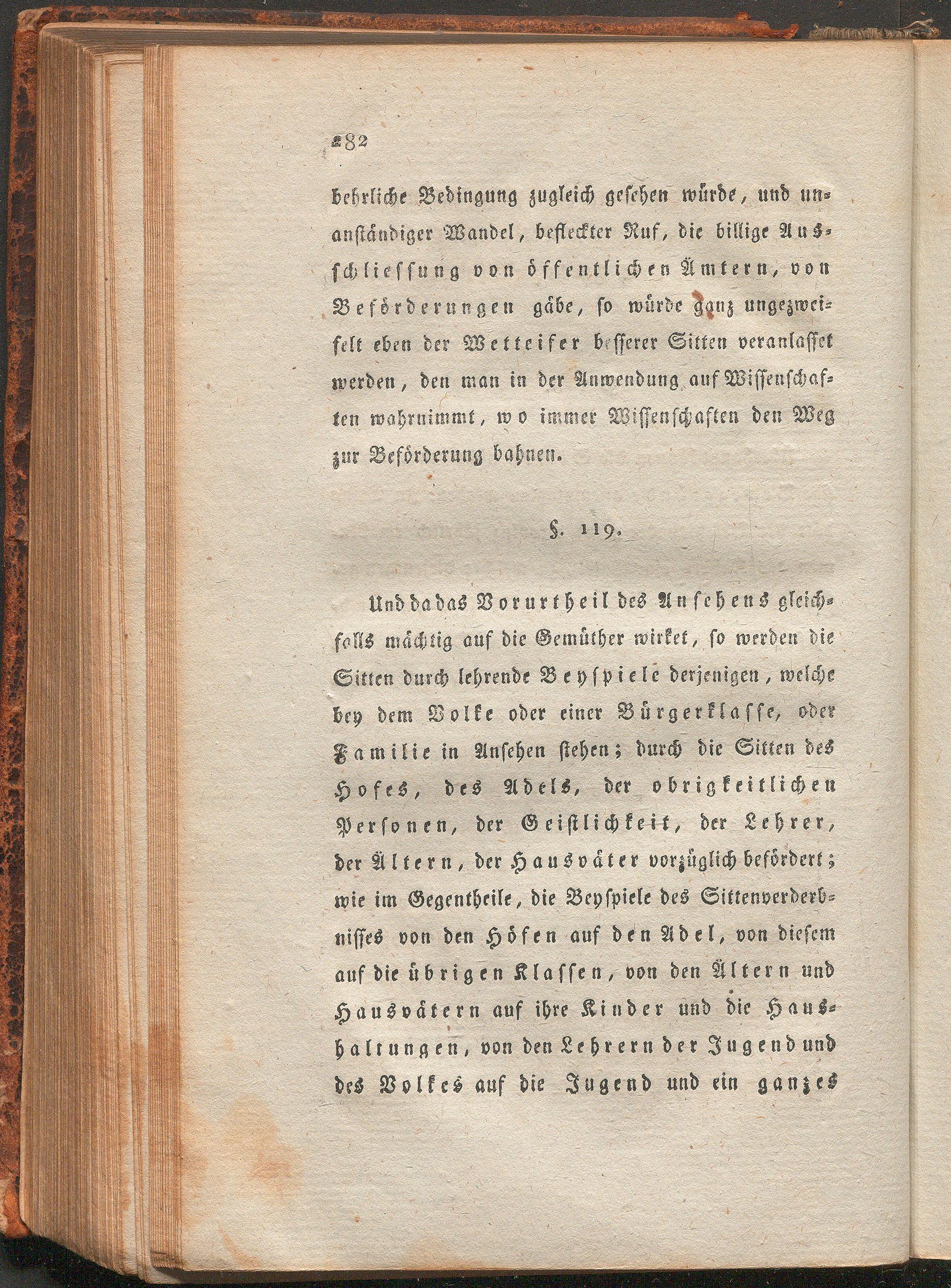 282

behrliche Bedingung zugleich gesehen würde, und unanständiger Wandel, befleckter Ruf, die billige Ausschliessung von öffentlichen Ämtern, von Beförderungen gäbe, so würde ganz ungezweifelt eben der Wetteifer besserer Sitten veranlasset werden, den man in der Anwendung auf Wissenschaften wahrnimmt, wo immer Wissenschaften den Weg zur Beförderung bahnen.

§. 119.

Und da das Vorurtheil des Ansehens gleichfalls mächtig auf die Gemüther wirket, so werden die Sitten durch lehrende Beyspiele derjenigen, welche bey dem Volke oder einer Bürgerklasse, oder Familie in Ansehen stehen; durch die Sitten des Hofes, des Adels, der obrigkeitlichen Personen, der Geistlichkeit, der Lehrer, der Ältern, der Hausväter vorzüglich befördert; wie im Gegentheile, die Beyspiele des Sittenverderbnisses von den Höfen auf den Adel, von diesem auf die übrigen Klassen, von den Ältern und Hausvätern auf ihre Kinder und die Haushaltungen, von den Lehrern der Jugend und des Volkes auf die Jugend und ein ganzes